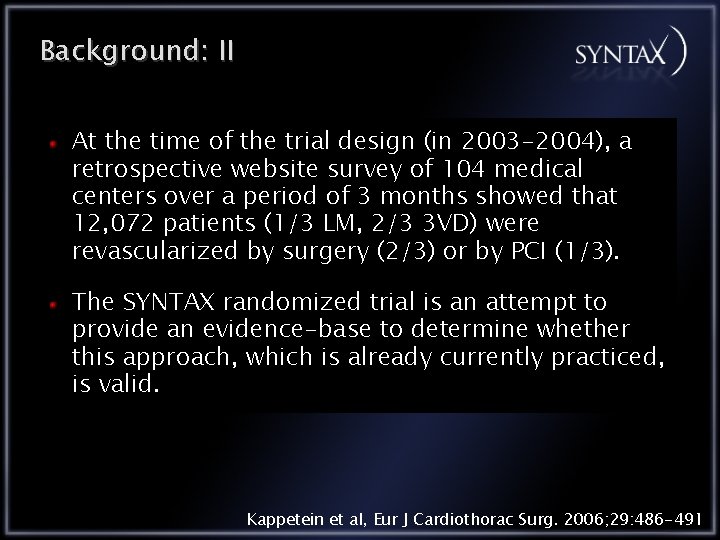 Background: II

SYNTAX

• At the time of the trial design (in 2003-2004), a retrospective website survey of 104 medical centers over a period of 3 months showed that 12,072 patients (1/3 LM, 2/3 3VD) were revascularized by surgery (2/3) or by PCI (1/3).

• The SYNTAX randomized trial is an attempt to provide an evidence-base to determine whether this approach, which is already currently practiced, is valid.

Kappetein et al, Eur J Cardiothorac Surg. 2006;29:486-491